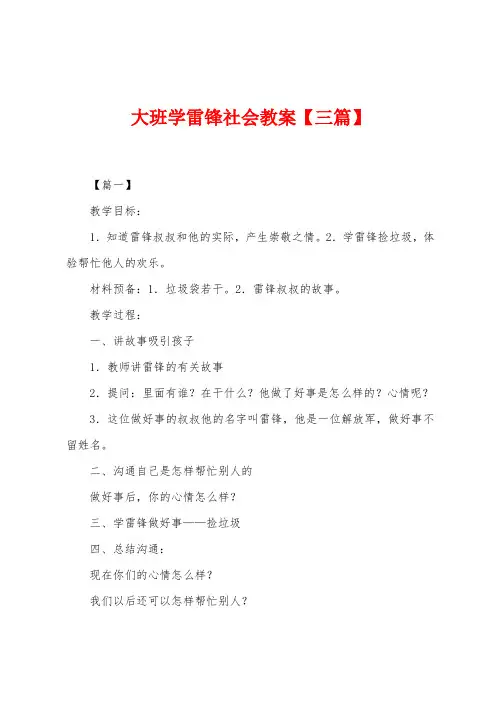 大班学雷锋社会教案【三篇】

【篇一】

教学目标：

1．知道雷锋叔叔和他的实际，产生崇敬之情。2．学雷锋捡垃圾，体验帮忙他人的欢乐。

材料预备：1．垃圾袋若干。2．雷锋叔叔的故事。

教学过程：

一、讲故事吸引孩子

1．教师讲雷锋的有关故事

2．提问：里面有谁？在干什么？他做了好事是怎么样的？心情呢？

3．这位做好事的叔叔他的名字叫雷锋，他是一位解放军，做好事不留姓名。

二、沟通自己是怎样帮忙别人的

做好事后，你的心情怎么样？

三、学雷锋做好事——捡垃圾

四、总结沟通：

现在你们的心情怎么样？

我们以后还可以怎样帮忙别人？